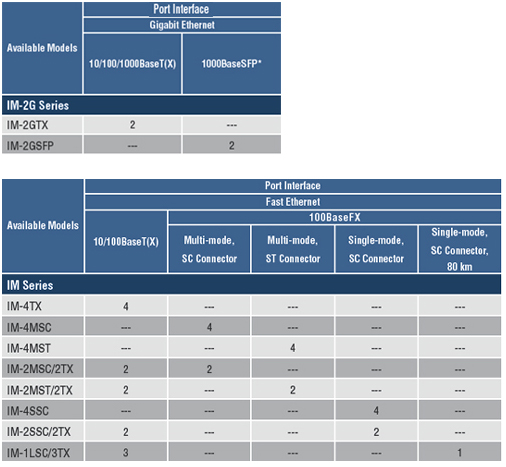 | Available Models | Port Interface | |
|---|---|---|
| | Gigabit Ethernet | |
| | 10/100/1000BaseT(X) | 1000BaseSFP* |
| IM-2G Series | | |
| IM-2GTX | 2 | --- |
| IM-2GSFP | --- | 2 |

| Available Models | Port Interface | | | | |
|---|---|---|---|---|---|
| | Fast Ethernet | | | | |
| | 10/100BaseT(X) | 100BaseFX | | | |
| | | Multi-mode, SC Connector | Multi-mode, ST Connector | Single-mode, SC Connector | Single-mode, SC Connector, 80 km |
| IM Series | | | | | |
| IM-4TX | 4 | --- | --- | --- | --- |
| IM-4MSC | --- | 4 | --- | --- | --- |
| IM-4MST | --- | --- | 4 | --- | --- |
| IM-2MSC/2TX | 2 | 2 | --- | --- | --- |
| IM-2MST/2TX | 2 | --- | 2 | --- | --- |
| IM-4SSC | --- | --- | --- | 4 | --- |
| IM-2SSC/2TX | 2 | --- | --- | 2 | --- |
| IM-1LSC/3TX | 3 | --- | --- | --- | 1 |